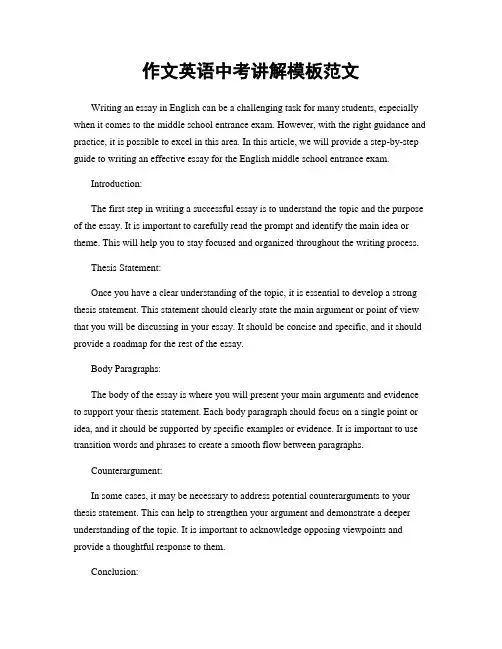 作文英语中考讲解模板范文

Writing an essay in English can be a challenging task for many students, especially when it comes to the middle school entrance exam. However, with the right guidance and practice, it is possible to excel in this area. In this article, we will provide a step-by-step guide to writing an effective essay for the English middle school entrance exam.

Introduction:

The first step in writing a successful essay is to understand the topic and the purpose of the essay. It is important to carefully read the prompt and identify the main idea or theme. This will help you to stay focused and organized throughout the writing process.

Thesis Statement:

Once you have a clear understanding of the topic, it is essential to develop a strong thesis statement. This statement should clearly state the main argument or point of view that you will be discussing in your essay. It should be concise and specific, and it should provide a roadmap for the rest of the essay.

Body Paragraphs:

The body of the essay is where you will present your main arguments and evidence to support your thesis statement. Each body paragraph should focus on a single point or idea, and it should be supported by specific examples or evidence. It is important to use transition words and phrases to create a smooth flow between paragraphs.

Counterargument:

In some cases, it may be necessary to address potential counterarguments to your thesis statement. This can help to strengthen your argument and demonstrate a deeper understanding of the topic. It is important to acknowledge opposing viewpoints and provide a thoughtful response to them.

Conclusion: